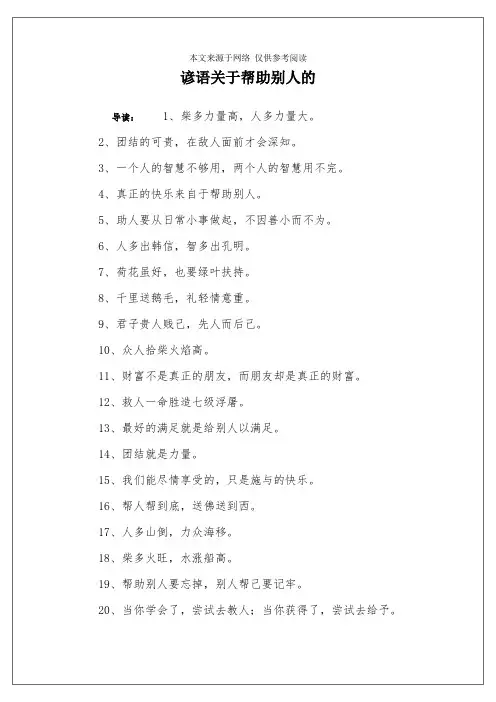 本文来源于网络 仅供参考阅读

谚语关于帮助别人的

导读： 1、柴多力量高，人多力量大。

2、团结的可贵，在敌人面前才会深知。

3、一个人的智慧不够用，两个人的智慧用不完。

4、真正的快乐来自于帮助别人。

5、助人要从日常小事做起，不因善小而不为。

6、人多出韩信，智多出孔明。

7、荷花虽好，也要绿叶扶持。

8、千里送鹅毛，礼轻情意重。

9、君子贵人贱己，先人而后己。

10、众人拾柴火焰高。

11、财富不是真正的朋友，而朋友却是真正的财富。

12、救人一命胜造七级浮屠。

13、最好的满足就是给别人以满足。

14、团结就是力量。

15、我们能尽情享受的，只是施与的快乐。

16、帮人帮到底，送佛送到西。

17、人多山倒，力众海移。

18、柴多火旺，水涨船高。

19、帮助别人要忘掉，别人帮己要记牢。

20、当你学会了，尝试去教人；当你获得了，尝试去给予。